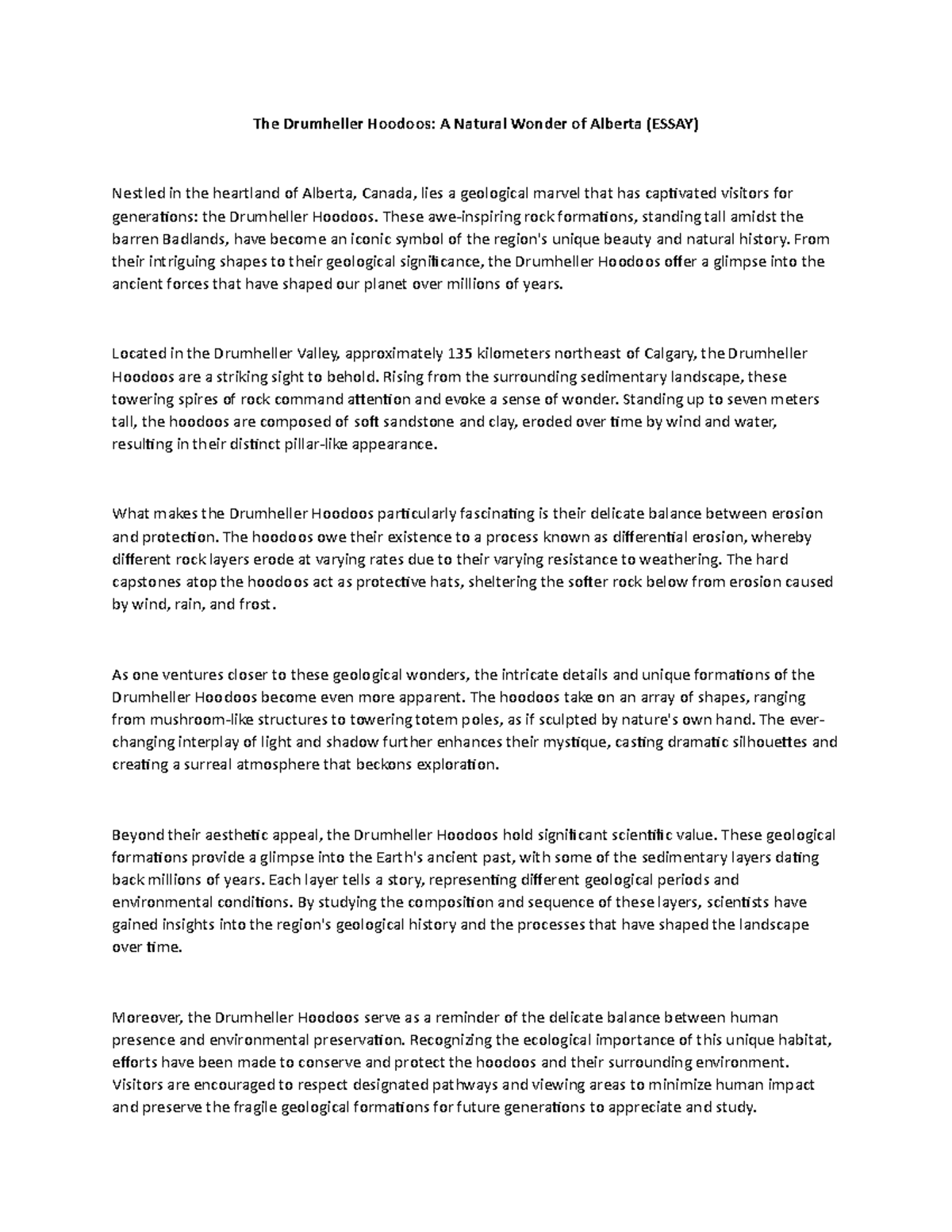 The Drumheller Hoodoos: A Natural Wonder of Alberta (ESSAY)

Nestled in the heartland of Alberta, Canada, lies a geological marvel that has captivated visitors for generations: the Drumheller Hoodoos. These awe-inspiring rock formations, standing tall amidst the barren Badlands, have become an iconic symbol of the region's unique beauty and natural history. From their intriguing shapes to their geological significance, the Drumheller Hoodoos offer a glimpse into the ancient forces that have shaped our planet over millions of years.

Located in the Drumheller Valley, approximately 135 kilometers northeast of Calgary, the Drumheller Hoodoos are a striking sight to behold. Rising from the surrounding sedimentary landscape, these towering spires of rock command attention and evoke a sense of wonder. Standing up to seven meters tall, the hoodoos are composed of soft sandstone and clay, eroded over time by wind and water, resulting in their distinct pillar-like appearance.

What makes the Drumheller Hoodoos particularly fascinating is their delicate balance between erosion and protection. The hoodoos owe their existence to a process known as differential erosion, whereby different rock layers erode at varying rates due to their varying resistance to weathering. The hard capstones atop the hoodoos act as protective hats, sheltering the softer rock below from erosion caused by wind, rain, and frost.

As one ventures closer to these geological wonders, the intricate details and unique formations of the Drumheller Hoodoos become even more apparent. The hoodoos take on an array of shapes, ranging from mushroom-like structures to towering totem poles, as if sculpted by nature's own hand. The ever-changing interplay of light and shadow further enhances their mystique, casting dramatic silhouettes and creating a surreal atmosphere that beckons exploration.

Beyond their aesthetic appeal, the Drumheller Hoodoos hold significant scientific value. These geological formations provide a glimpse into the Earth's ancient past, with some of the sedimentary layers dating back millions of years. Each layer tells a story, representing different geological periods and environmental conditions. By studying the composition and sequence of these layers, scientists have gained insights into the region's geological history and the processes that have shaped the landscape over time.

Moreover, the Drumheller Hoodoos serve as a reminder of the delicate balance between human presence and environmental preservation. Recognizing the ecological importance of this unique habitat, efforts have been made to conserve and protect the hoodoos and their surrounding environment. Visitors are encouraged to respect designated pathways and viewing areas to minimize human impact and preserve the fragile geological formations for future generations to appreciate and study.